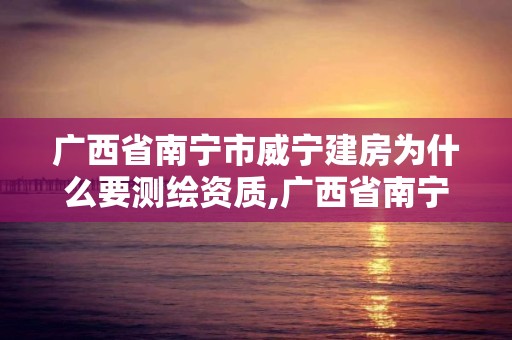 广西省南宁市威宁建房为什么要测绘资质,广西省南宁